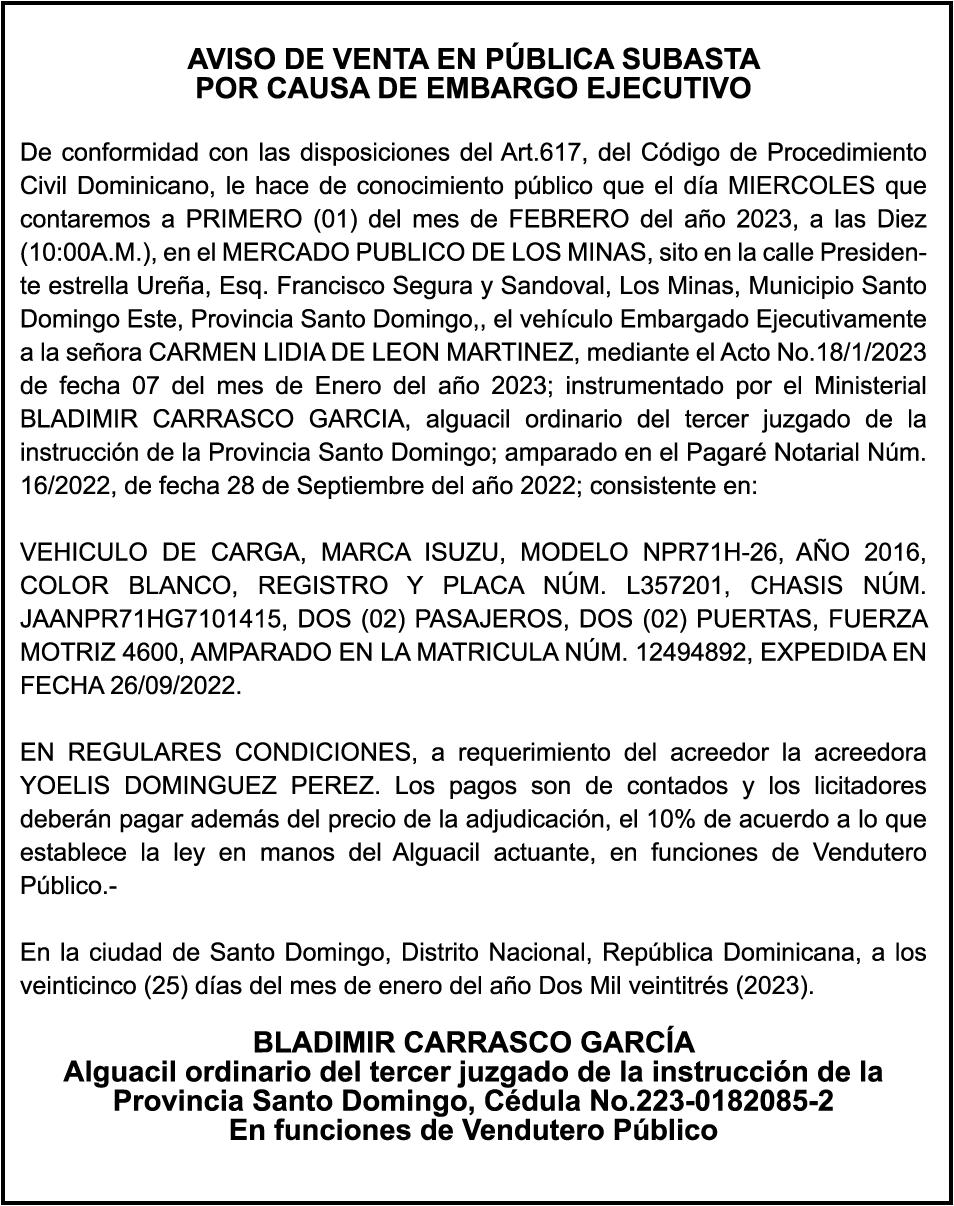 AVISO DE VENTA EN PÚBLICA SUBASTA
POR CAUSA DE EMBARGO EJECUTIVO

De conformidad con las disposiciones del Art.617, del Código de Procedimiento Civil Dominicano, le hace de conocimiento público que el día MIERCOLES que contaremos a PRIMERO (01) del mes de FEBRERO del año 2023, a las Diez (10:00A.M.), en el MERCADO PUBLICO DE LOS MINAS, sito en la calle Presidente estrella Ureña, Esq. Francisco Segura y Sandoval, Los Minas, Municipio Santo Domingo Este, Provincia Santo Domingo,, el vehículo Embargado Ejecutivamente a la señora CARMEN LIDIA DE LEON MARTINEZ, mediante el Acto No.18/1/2023 de fecha 07 del mes de Enero del año 2023; instrumentado por el Ministerial BLADIMIR CARRASCO GARCIA, alguacil ordinario del tercer juzgado de la instrucción de la Provincia Santo Domingo; amparado en el Pagaré Notarial Núm. 16/2022, de fecha 28 de Septiembre del año 2022; consistente en:

VEHICULO DE CARGA, MARCA ISUZU, MODELO NPR71H-26, AÑO 2016, COLOR BLANCO, REGISTRO Y PLACA NÚM. L357201, CHASIS NÚM. JAANPR71HG7101415, DOS (02) PASAJEROS, DOS (02) PUERTAS, FUERZA MOTRIZ 4600, AMPARADO EN LA MATRICULA NÚM. 12494892, EXPEDIDA EN FECHA 26/09/2022.

EN REGULARES CONDICIONES, a requerimiento del acreedor la acreedora YOELIS DOMINGUEZ PEREZ. Los pagos son de contados y los licitadores deberán pagar además del precio de la adjudicación, el 10% de acuerdo a lo que establece la ley en manos del Alguacil actuante, en funciones de Vendutero Público.-

En la ciudad de Santo Domingo, Distrito Nacional, República Dominicana, a los veinticinco (25) días del mes de enero del año Dos Mil veintitrés (2023).

BLADIMIR CARRASCO GARCÍA
Alguacil ordinario del tercer juzgado de la instrucción de la Provincia Santo Domingo, Cédula No.223-0182085-2
En funciones de Vendutero Público